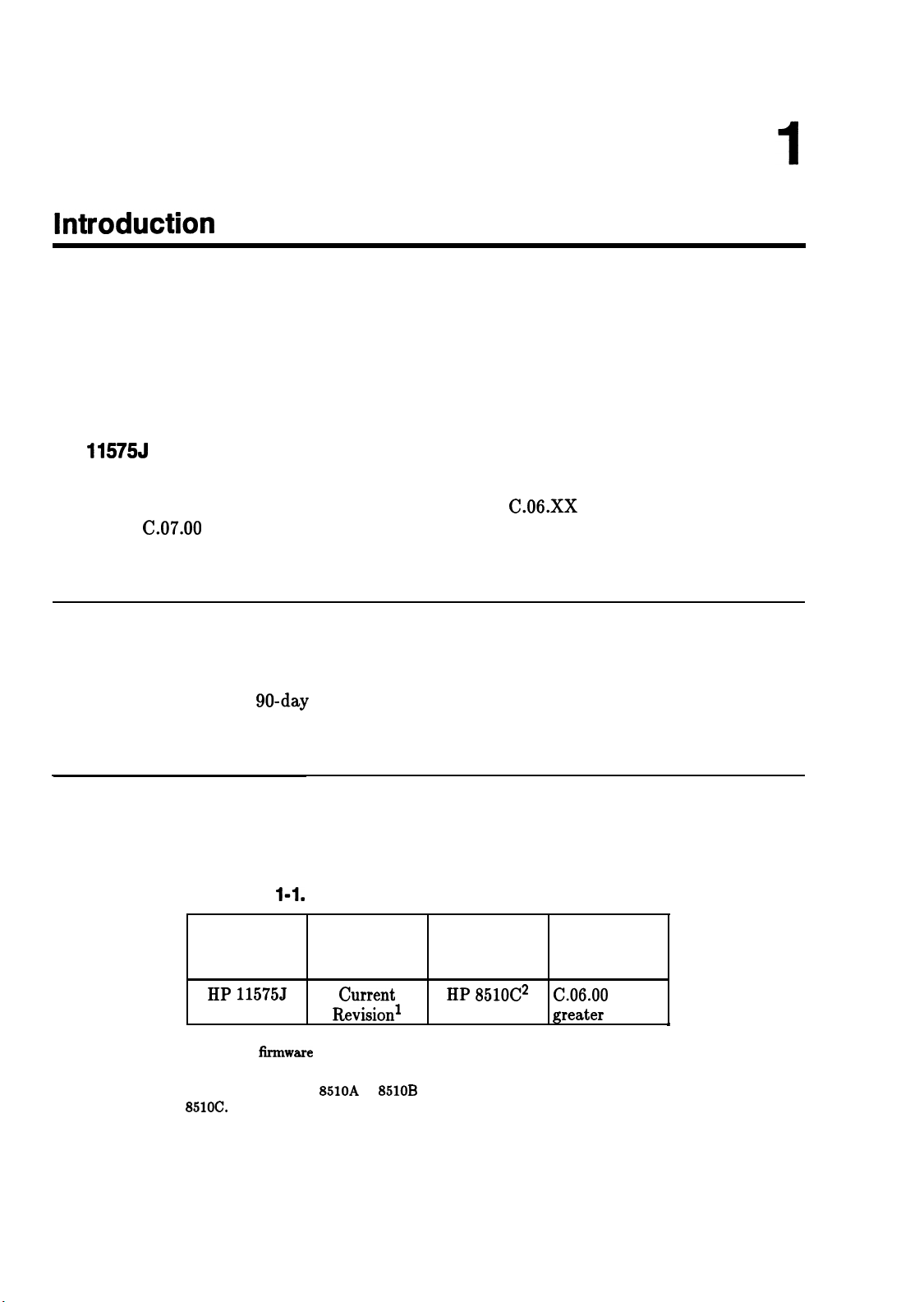 1

Introduction

11575J

C.06.XX

C.07.00

90-day

1-1.

| | | | |
|---|---|---|---|
| HP 11575J | Current Revision$^1$ | HP 8510C$^2$ | C.06.00 greater |

firmware

8510A 8510B

8510C.